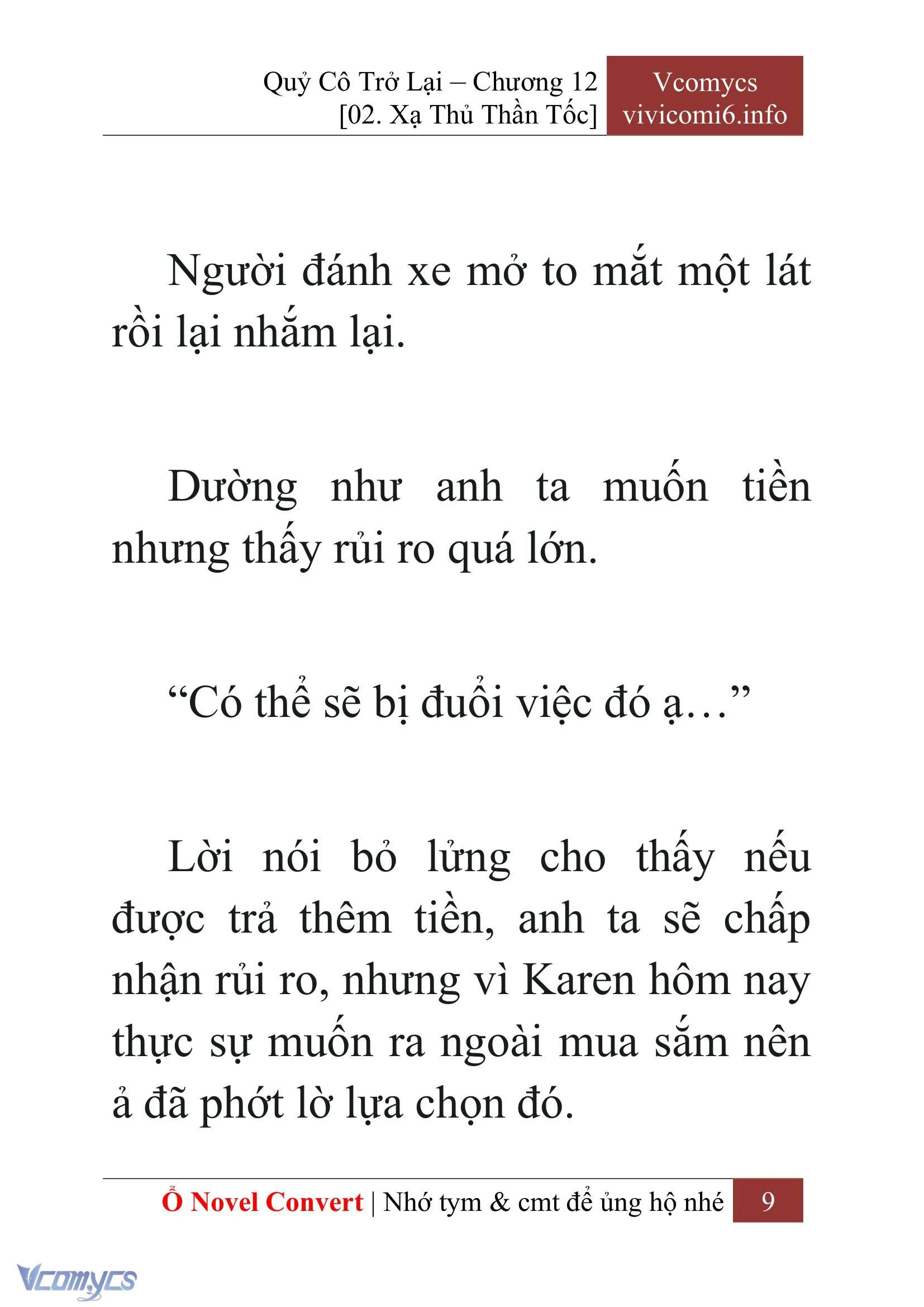 Quỷ Cô Trở Lại – Chương 12
[02. Xạ Thủ Thần Tốc]

Vcomycs
vivicomi6.info

Người đánh xe mở to mắt một lát rồi lại nhắm lại.

Dường như anh ta muốn tiền nhưng thấy rủi ro quá lớn.

“Có thể sẽ bị đuổi việc đó ạ…”

Lời nói bỏ lửng cho thấy nếu được trả thêm tiền, anh ta sẽ chấp nhận rủi ro, nhưng vì Karen hôm nay thực sự muốn ra ngoài mua sắm nên ả đã phớt lờ lựa chọn đó.

Ổ Novel Convert | Nhớ tym & cmt để ủng hộ nhé 9

Vcomycs